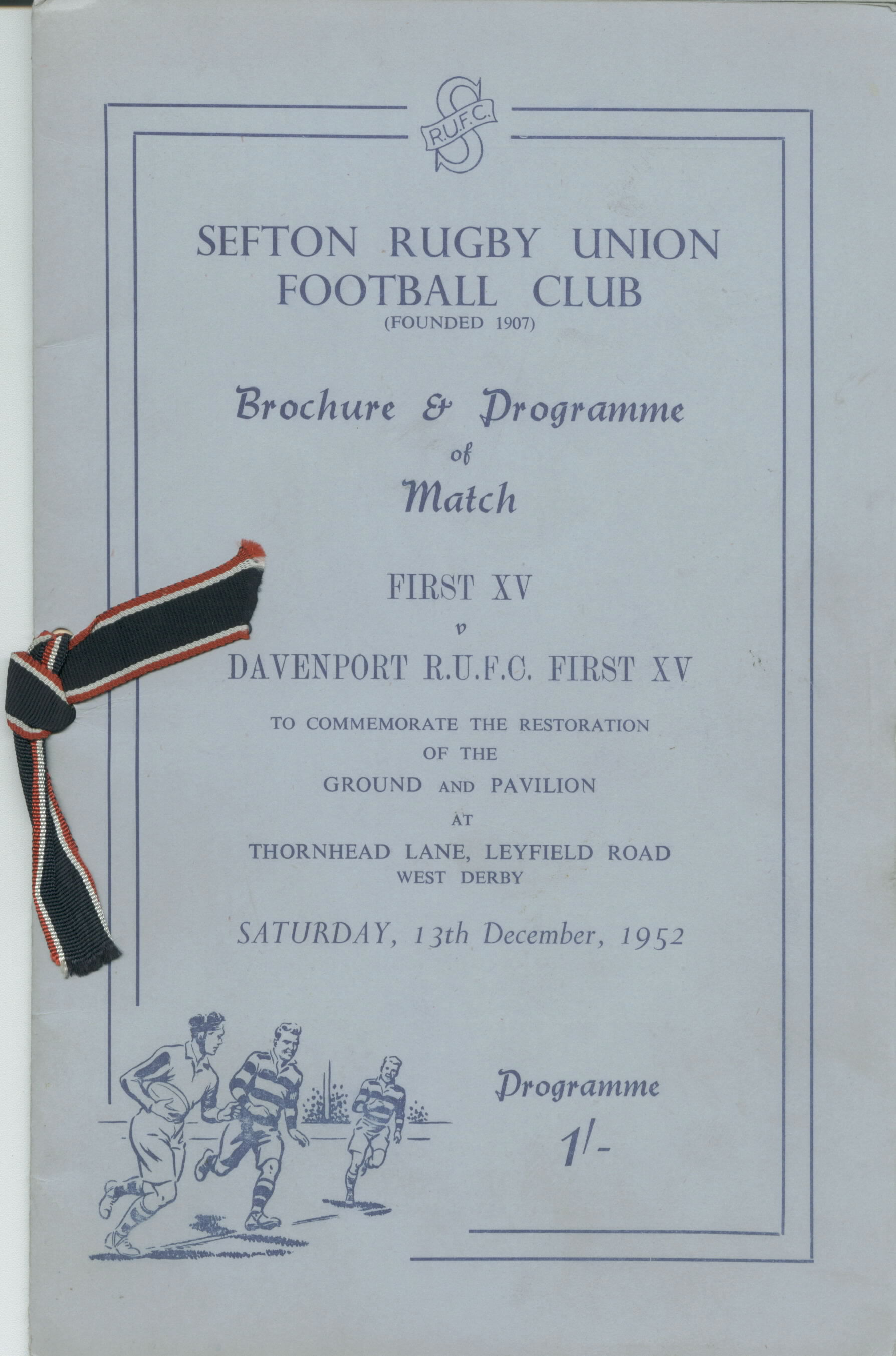 S R.U.F.C.

SEFTON RUGBY UNION FOOTBALL CLUB
(FOUNDED 1907)

Brochure & Programme
of
Match

FIRST XV
v
DAVENPORT R.U.F.C. FIRST XV

TO COMMEMORATE THE RESTORATION
OF THE
GROUND AND PAVILION
AT
THORNHEAD LANE, LEYFIELD ROAD
WEST DERBY

SATURDAY, 13th December, 1952

Programme
1/-